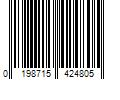 0 198715 424805